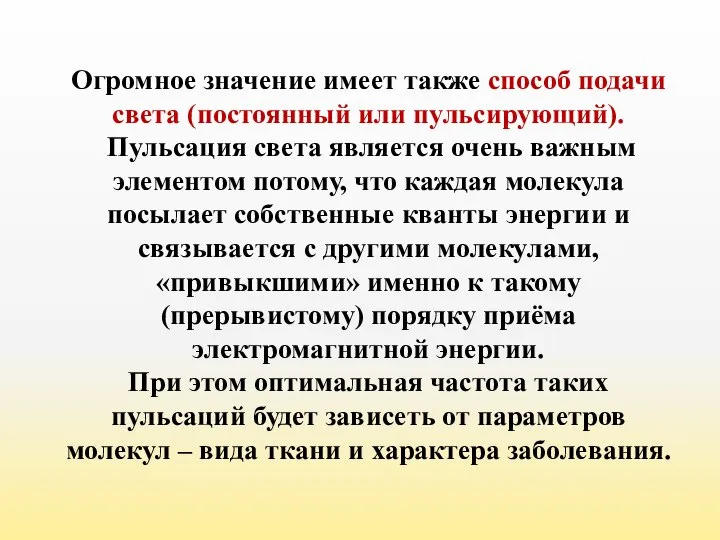 Огромное значение имеет также способ подачи света (постоянный или пульсирующий).
Пульсация света является очень важным элементом потому, что каждая молекула посылает собственные кванты энергии и связывается с другими молекулами, «привыкшими» именно к такому (прерывистому) порядку приёма электромагнитной энергии.
При этом оптимальная частота таких пульсаций будет зависеть от параметров молекул – вида ткани и характера заболевания.